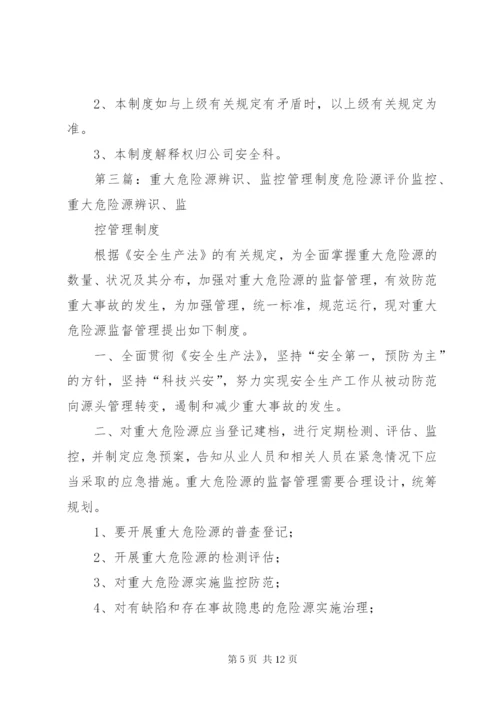 2、本制度如与上级有关规定有矛盾时，以上级有关规定为准。

3、本制度解释权归公司安全科。

第三篇：重大危险源辨识、监控管理制度危险源评价监控、重大危险源辨识、监

控管理制度

根据《安全生产法》的有关规定，为全面掌握重大危险源的数量、状况及其分布，加强对重大危险源的监督管理，有效防范重大事故的发生，为加强管理，统一标准，规范运行，现对重大危险源监督管理提出如下制度。

一、全面贯彻《安全生产法》，坚持“安全第一，预防为主”的方针，坚持“科技兴安”，努力实现安全生产工作从被动防范向源头管理转变，遏制和减少重大事故的发生。

二、对重大危险源应当登记建档，进行定期检测、评估、监控，并制定应急预案，告知从业人员和相关人员在紧急情况下应当采取的应急措施。重大危险源的监督管理需要合理设计，统筹规划。

1、要开展重大危险源的普查登记；

2、开展重大危险源的检测评估；

3、对重大危险源实施监控防范；

4、对有缺陷和存在事故隐患的危险源实施治理；

第 5 页 共 12 页